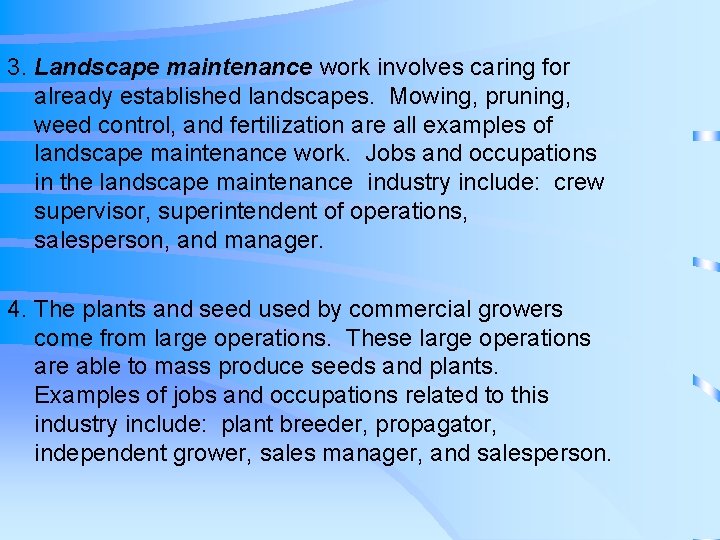 3. Landscape maintenance work involves caring for already established landscapes. Mowing, pruning, weed control, and fertilization are all examples of landscape maintenance work. Jobs and occupations in the landscape maintenance industry include: crew supervisor, superintendent of operations, salesperson, and manager.

4. The plants and seed used by commercial growers come from large operations. These large operations are able to mass produce seeds and plants. Examples of jobs and occupations related to this industry include: plant breeder, propagator, independent grower, sales manager, and salesperson.